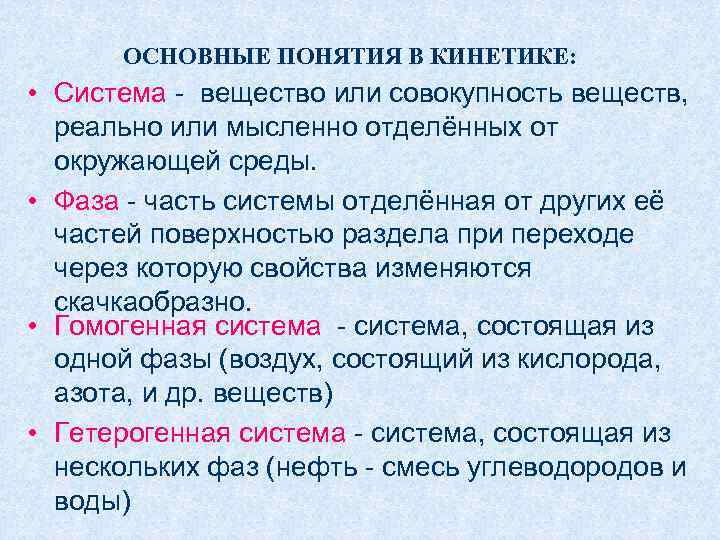 ОСНОВНЫЕ ПОНЯТИЯ В КИНЕТИКЕ:

• Система - вещество или совокупность веществ, реально или мысленно отделённых от окружающей среды.

• Фаза - часть системы отделённая от других её частей поверхностью раздела при переходе через которую свойства изменяются скачкаобразно.

• Гомогенная система - система, состоящая из одной фазы (воздух, состоящий из кислорода, азота, и др. веществ)

• Гетерогенная система - система, состоящая из нескольких фаз (нефть - смесь углеводородов и воды)